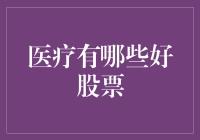 医疗有哪些好股票